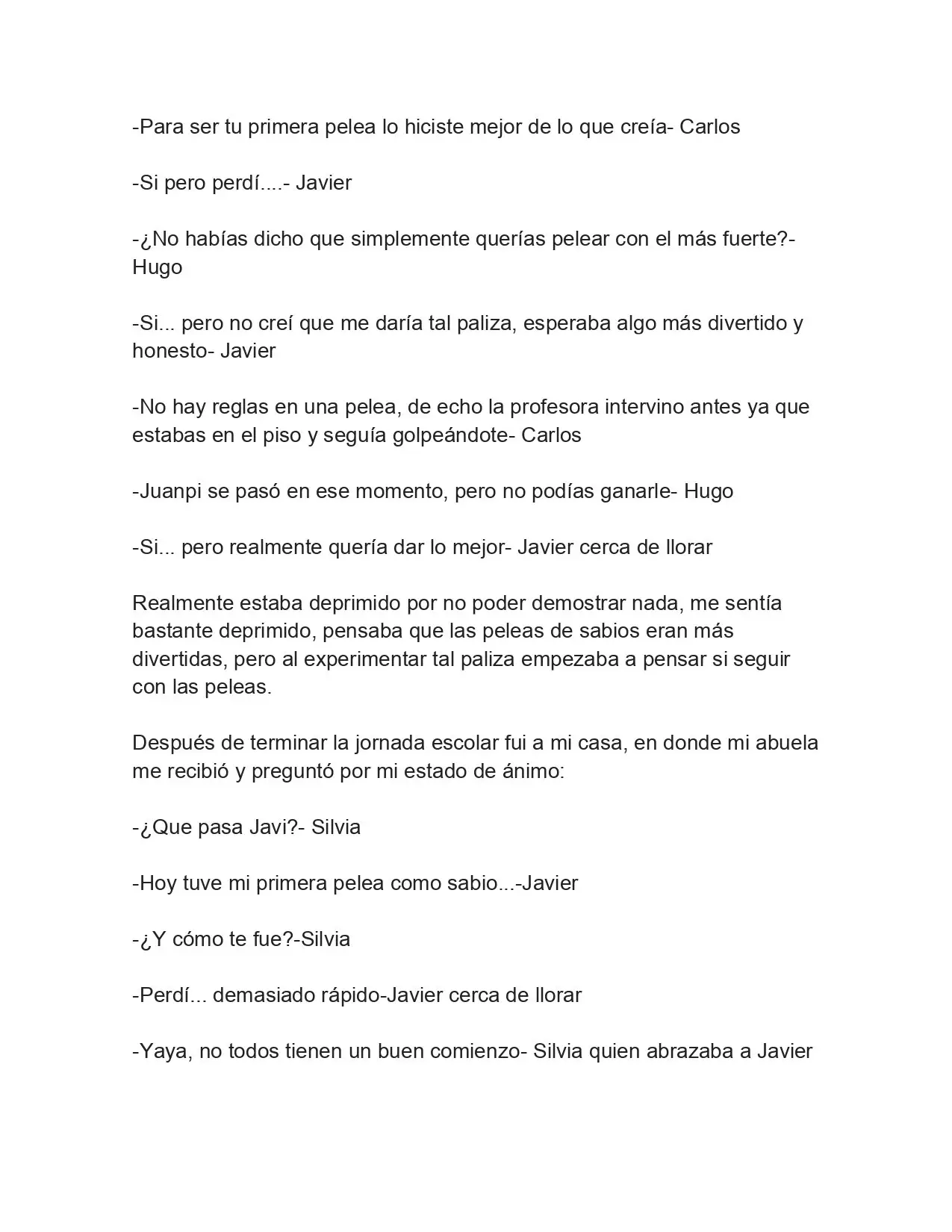 -Para ser tu primera pelea lo hiciste mejor de lo que creía- Carlos

-Si pero perdí....- Javier

-¿No habías dicho que simplemente querías pelear con el más fuerte?- Hugo

-Si... pero no creí que me daría tal paliza, esperaba algo más divertido y honesto- Javier

-No hay reglas en una pelea, de echo la profesora intervino antes ya que estabas en el piso y seguía golpeándote- Carlos

-Juanpi se pasó en ese momento, pero no podías ganarle- Hugo

-Si... pero realmente quería dar lo mejor- Javier cerca de llorar

Realmente estaba deprimido por no poder demostrar nada, me sentía bastante deprimido, pensaba que las peleas de sabios eran más divertidas, pero al experimentar tal paliza empezaba a pensar si seguir con las peleas.

Después de terminar la jornada escolar fui a mi casa, en donde mi abuela me recibió y preguntó por mi estado de ánimo:

-¿Que pasa Javi?- Silvia

-Hoy tuve mi primera pelea como sabio...-Javier

-¿Y cómo te fue?-Silvia

-Perdí... demasiado rápido-Javier cerca de llorar

-Yaya, no todos tienen un buen comienzo- Silvia quien abrazaba a Javier